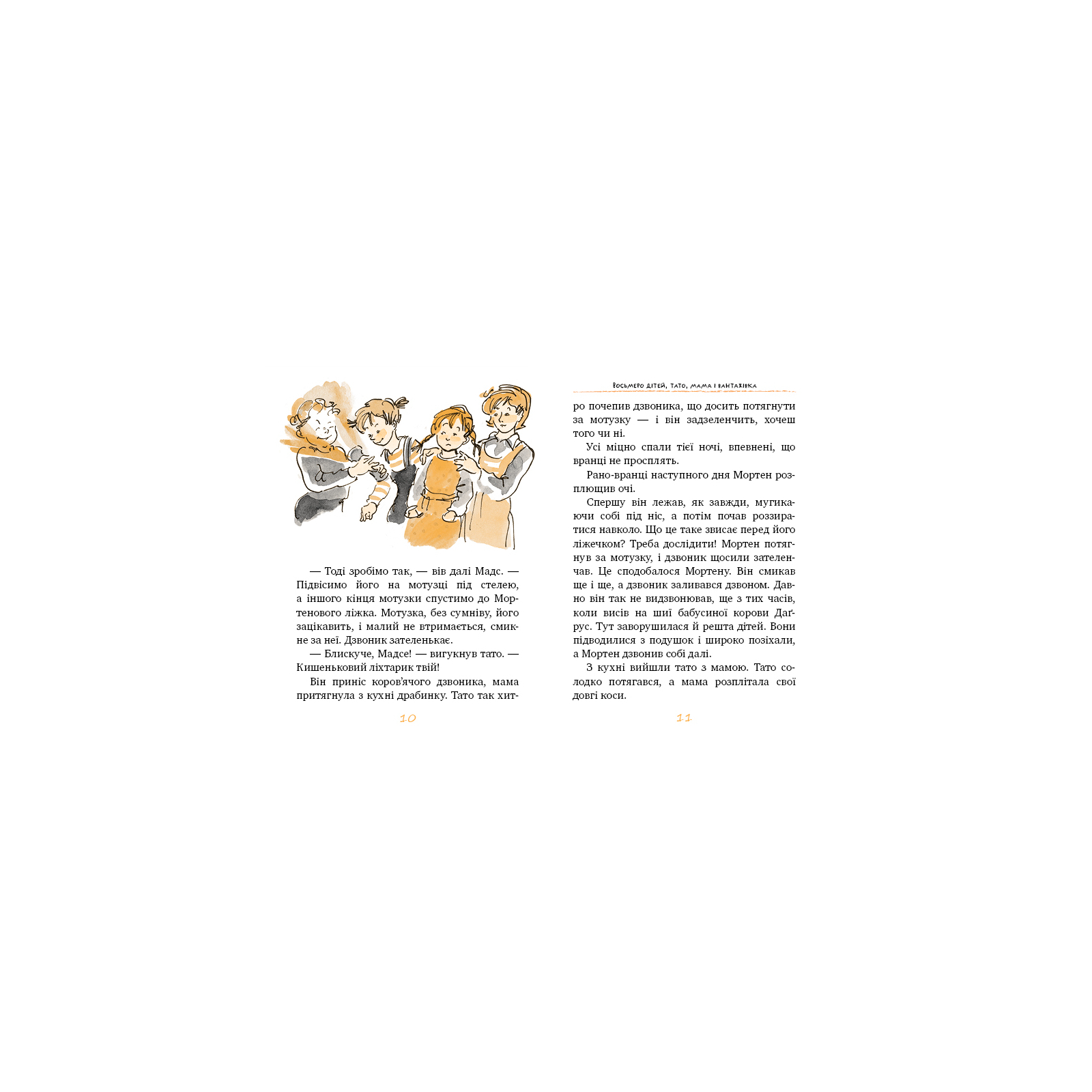 — Тоді зробімо так, — вів далі Мадс. — Підвісимо його на мотузці під стелею, а іншого кінця мотузки спустимо до Мортенового ліжка. Мотузка, без сумніву, його зацікавить, і малий не втримається, смикне за неї. Дзвоник зателенькає.

— Блискуче, Мадсе! — вигукнув тато. — Кишеньковий ліхтарик твій!

Він приніс коров'ячого дзвоника, мама притягнула з кухні драбинку. Тато так хит-

10

ВОСЬМЕРО ДІТЕЙ, ТАТО, МАМА І ВАНТАЖІВКА

ро почепив дзвоника, що досить потягнути за мотузку — і він задзеленчить, хочеш того чи ні.

Усі міцно спали тієї ночі, впевнені, що вранці не просплять.

Рано-вранці наступного дня Мортен розплющив очі.

Спершу він лежав, як завжди, мугикаючи собі під ніс, а потім почав роззиратися навколо. Що це таке звисає перед його ліжечком? Треба дослідити! Мортен потягнув за мотузку, і дзвоник щосили зателенчав. Це сподобалося Мортену. Він смикав ще і ще, а дзвоник заливався дзвоном. Давно він так не видзвонював, ще з тих часів, коли висів на шиї бабусиної корови Даґрус. Тут заворушилася й решта дітей. Вони підводилися з подушок і широко позіхали, а Мортен дзвонив собі далі.

З кухні вийшли тато з мамою. Тато солодко потягався, а мама розплітала свої довгі коси.

11